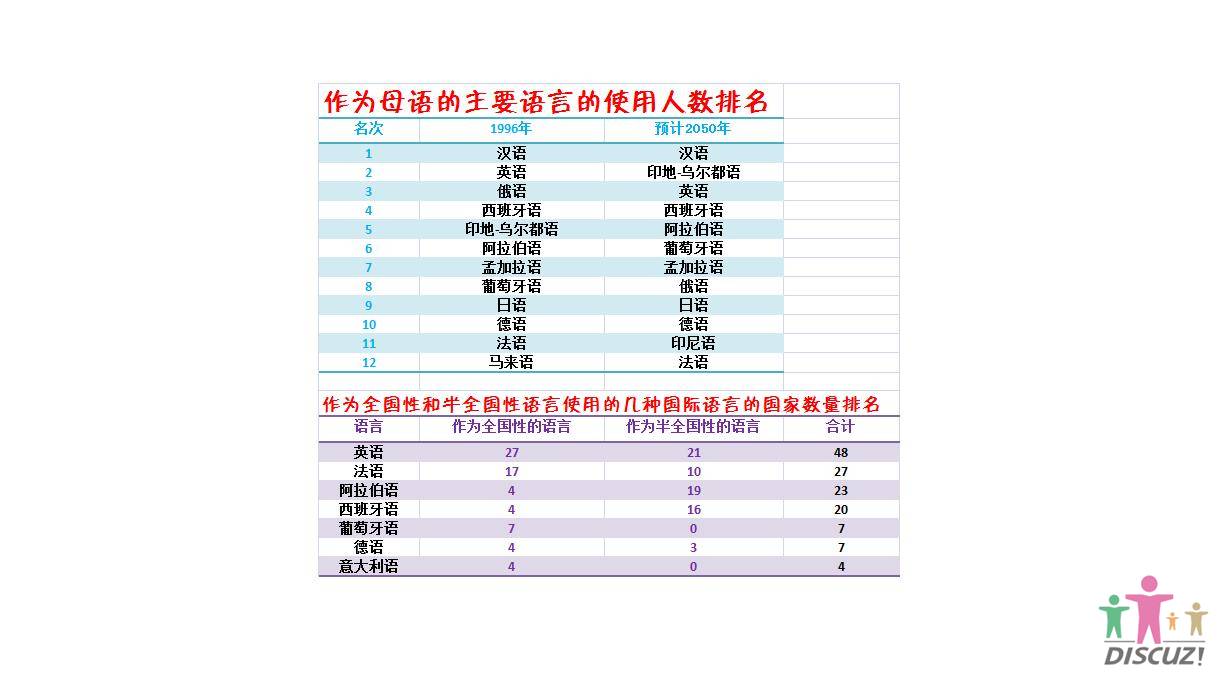 作为母语的主要语言的使用人数排名

| 名次 | 1996年 | 预计2050年 |
|---|---|---|
| 1 | 汉语 | 汉语 |
| 2 | 英语 | 印地-乌尔都语 |
| 3 | 俄语 | 英语 |
| 4 | 西班牙语 | 西班牙语 |
| 5 | 印地-乌尔都语 | 阿拉伯语 |
| 6 | 阿拉伯语 | 葡萄牙语 |
| 7 | 孟加拉语 | 孟加拉语 |
| 8 | 葡萄牙语 | 俄语 |
| 9 | 日语 | 日语 |
| 10 | 德语 | 德语 |
| 11 | 法语 | 印尼语 |
| 12 | 马来语 | 法语 |

作为全国性和半全国性语言使用的几种国际语言的国家数量排名

| 语言 | 作为全国性的语言 | 作为半全国性的语言 | 合计 |
|---|---|---|---|
| 英语 | 27 | 21 | 48 |
| 法语 | 17 | 10 | 27 |
| 阿拉伯语 | 4 | 19 | 23 |
| 西班牙语 | 4 | 16 | 20 |
| 葡萄牙语 | 7 | 0 | 7 |
| 德语 | 4 | 3 | 7 |
| 意大利语 | 4 | 0 | 4 |

DISCUZ!